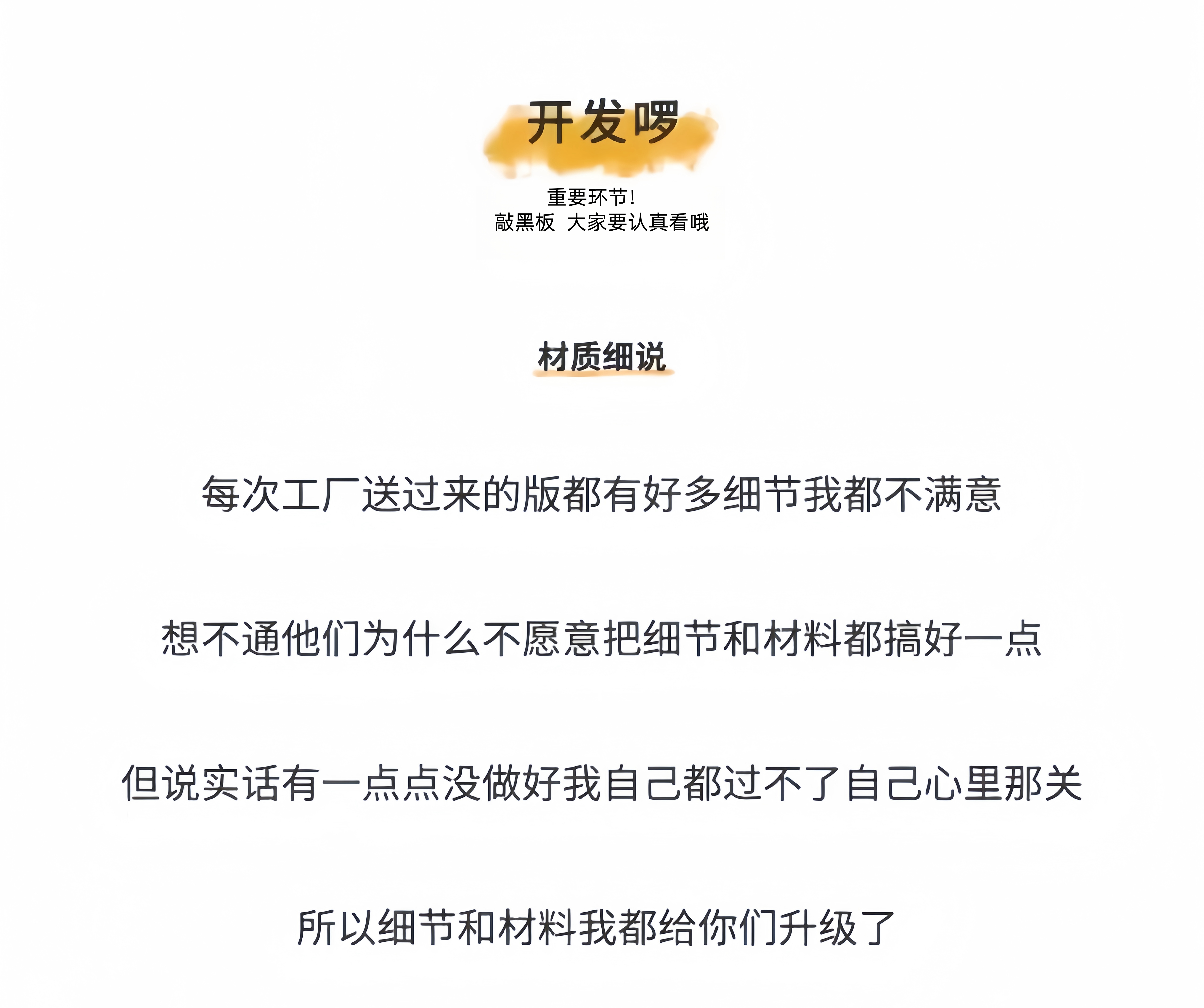 开发啰

重要环节!
敲黑板 大家要认真看哦

材质细说

每次工厂送过来的版都有好多细节我都不满意

想不通他们为什么不愿意把细节和材料都搞好一点

但说实话有一点点没做好我自己都过不了自己心里那关

所以细节和材料我都给你们升级了